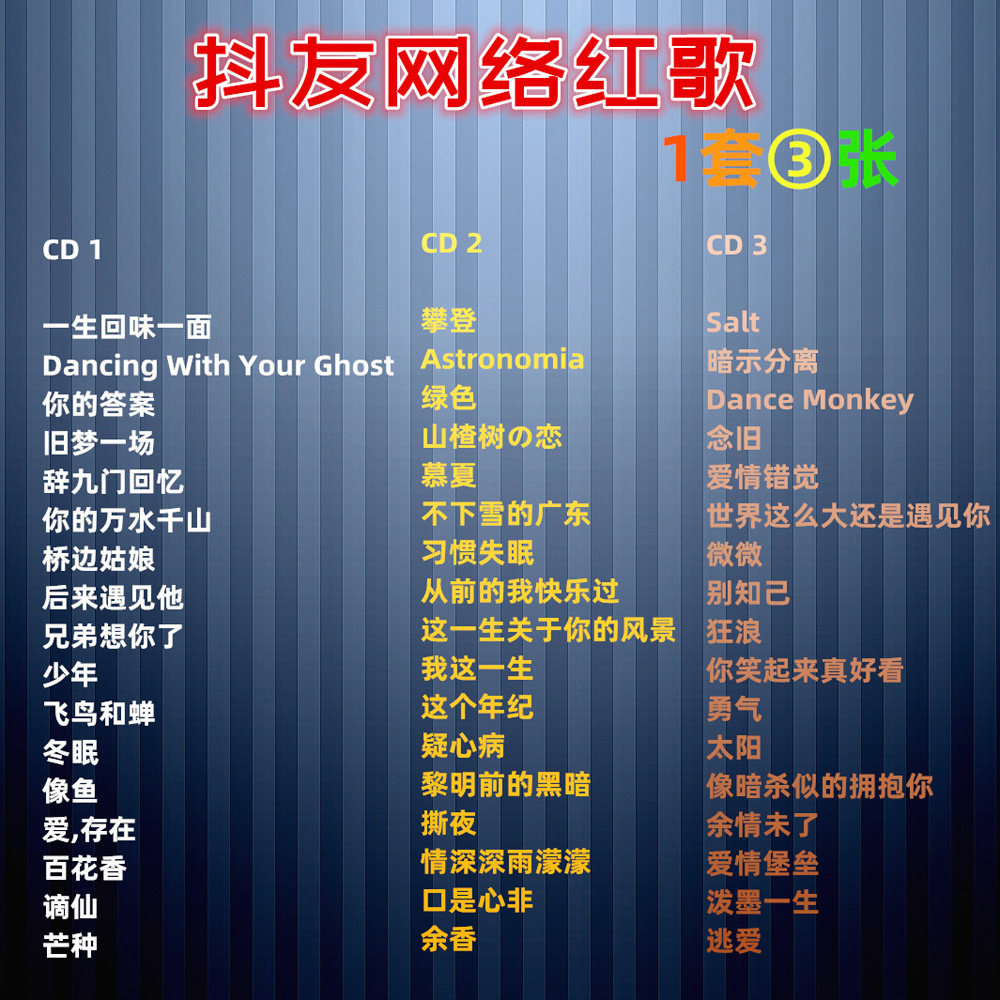 抖友网络红歌

1套③张

CD 1

一生回味一面
Dancing With Your Ghost
你的答案
旧梦一场
辞九门回忆
你的万水千山
桥边姑娘
后来遇见他
兄弟想你了
少年
飞鸟和蝉
冬眠
像鱼
爱,存在
百花香
谪仙
芒种

CD 2

攀登
Astronomia
绿色
山楂树の恋
慕夏
不下雪的广东
习惯失眠
从前的我快乐过
这一生关于你的风景
我这一生
这个年纪
疑心病
黎明前的黑暗
撕夜
情深深雨濛濛
口是心非
余香

CD 3

Salt
暗示分离
Dance Monkey
念旧
爱情错觉
世界这么大还是遇见你
微微
别知己
狂浪
你笑起来真好看
勇气
太阳
像暗杀似的拥抱你
余情未了
爱情堡垒
泼墨一生
逃爱